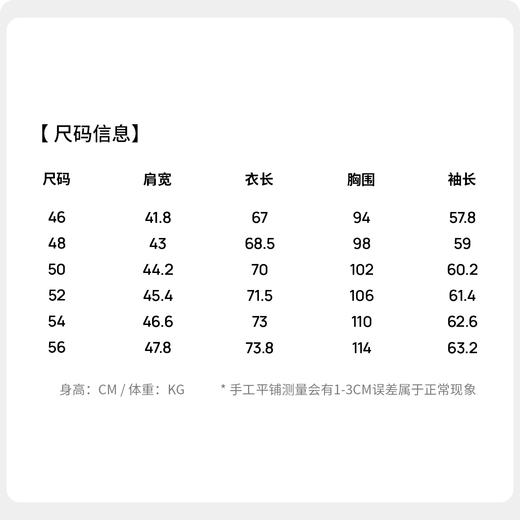 【尺码信息】

| 尺码 | 肩宽 | 衣长 | 胸围 | 袖长 |
|---|---|---|---|---|
| 46 | 41.8 | 67 | 94 | 57.8 |
| 48 | 43 | 68.5 | 98 | 59 |
| 50 | 44.2 | 70 | 102 | 60.2 |
| 52 | 45.4 | 71.5 | 106 | 61.4 |
| 54 | 46.6 | 73 | 110 | 62.6 |
| 56 | 47.8 | 73.8 | 114 | 63.2 |

身高：CM / 体重：KG

* 手工平铺测量会有1-3CM误差属于正常现象